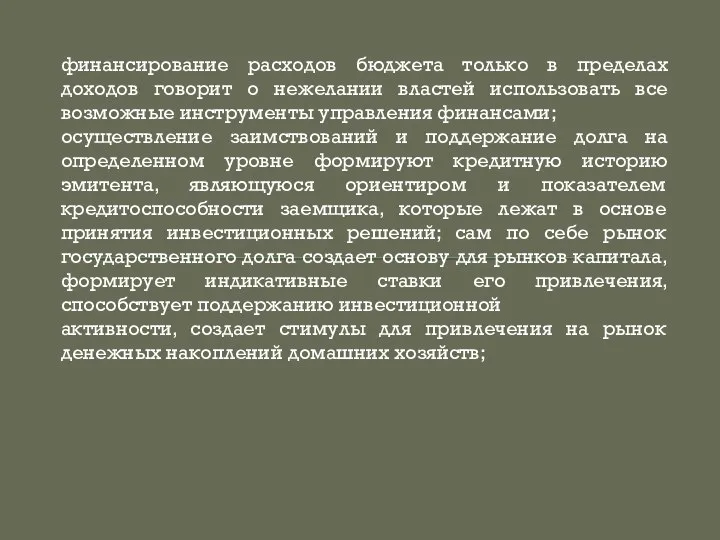 финансирование расходов бюджета только в пределах доходов говорит о нежелании властей использовать все возможные инструменты управления финансами;
осуществление заимствований и поддержание долга на определенном уровне формируют кредитную историю эмитента, являющуюся ориентиром и показателем кредитоспособности заемщика, которые лежат в основе принятия инвестиционных решений; сам по себе рынок государственного долга создает основу для рынков капитала, формирует индикативные ставки его привлечения, способствует поддержанию инвестиционной
активности, создает стимулы для привлечения на рынок денежных накоплений домашних хозяйств;